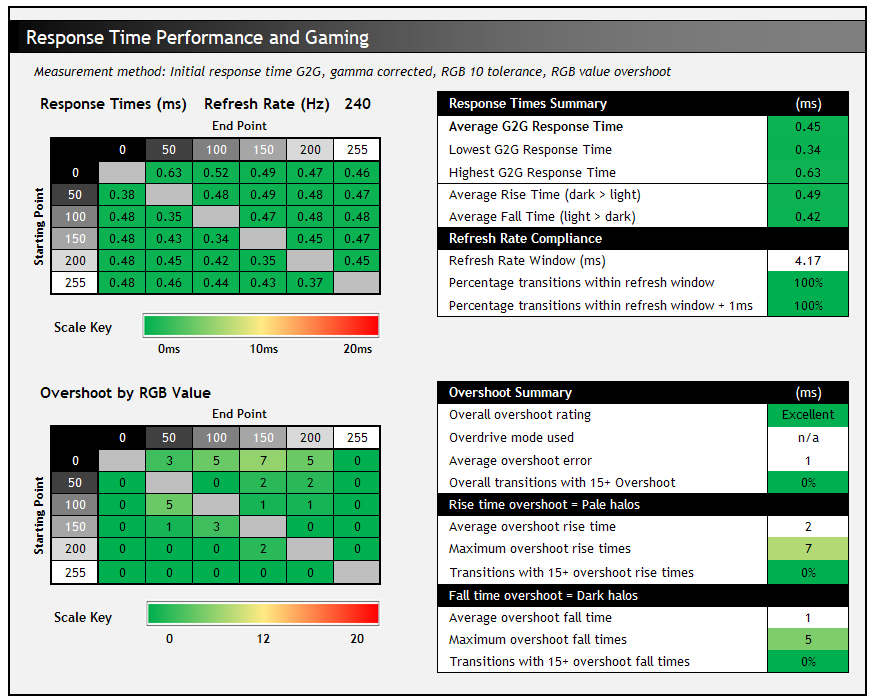 Response Time Performance and Gaming

Measurement method: Initial response time G2G, gamma corrected, RGB 10 tolerance, RGB value overshoot

Response Times (ms) Refresh Rate (Hz) 240

End Point

Starting Point

| | 0 | 50 | 100 | 150 | 200 | 255 |
|---|---|---|---|---|---|---|
| 0 | | 0.63 | 0.52 | 0.49 | 0.47 | 0.46 |
| 50 | 0.38 | | 0.48 | 0.49 | 0.48 | 0.47 |
| 100 | 0.48 | 0.35 | | 0.47 | 0.48 | 0.48 |
| 150 | 0.48 | 0.43 | 0.34 | | 0.45 | 0.47 |
| 200 | 0.48 | 0.45 | 0.42 | 0.35 | | 0.45 |
| 255 | 0.48 | 0.46 | 0.44 | 0.43 | 0.37 | |

Scale Key
0ms 10ms 20ms

| Response Times Summary | (ms) |
|---|---|
| Average G2G Response Time | 0.45 |
| Lowest G2G Response Time | 0.34 |
| Highest G2G Response Time | 0.63 |
| Average Rise Time (dark > light) | 0.49 |
| Average Fall Time (light > dark) | 0.42 |
| Refresh Rate Compliance | |
| Refresh Rate Window (ms) | 4.17 |
| Percentage transitions within refresh window | 100% |
| Percentage transitions within refresh window + 1ms | 100% |

Overshoot by RGB Value

End Point

Starting Point

| | 0 | 50 | 100 | 150 | 200 | 255 |
|---|---|---|---|---|---|---|
| 0 | | 3 | 5 | 7 | 5 | 0 |
| 50 | 0 | | 0 | 2 | 2 | 0 |
| 100 | 0 | 5 | | 1 | 1 | 0 |
| 150 | 0 | 1 | 3 | | 0 | 0 |
| 200 | 0 | 0 | 0 | 2 | | 0 |
| 255 | 0 | 0 | 0 | 0 | 0 | |

Scale Key
0 12 20

| Overshoot Summary | (ms) |
|---|---|
| Overall overshoot rating | Excellent |
| Overdrive mode used | n/a |
| Average overshoot error | 1 |
| Overall transitions with 15+ Overshoot | 0% |
| Rise time overshoot = Pale halos | |
| Average overshoot rise time | 2 |
| Maximum overshoot rise times | 7 |
| Transitions with 15+ overshoot rise times | 0% |
| Fall time overshoot = Dark halos | |
| Average overshoot fall time | 1 |
| Maximum overshoot fall times | 5 |
| Transitions with 15+ overshoot fall times | 0% |